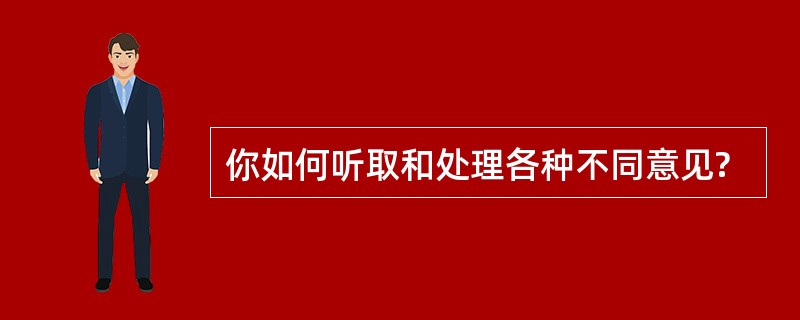 你如何听取和处理各种不同意见?